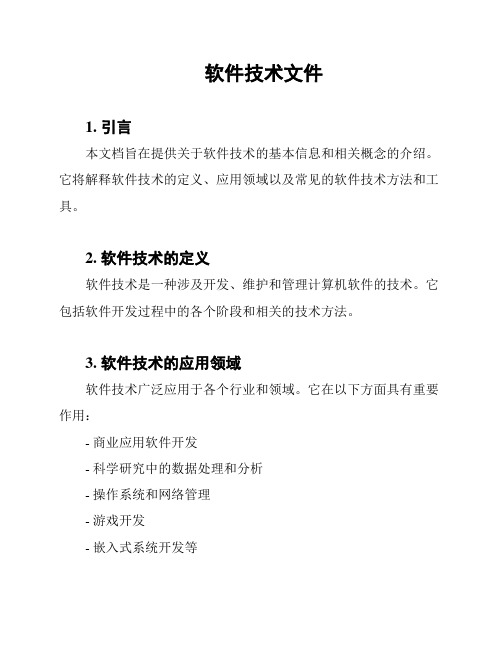 软件技术文件

1. 引言

本文档旨在提供关于软件技术的基本信息和相关概念的介绍。它将解释软件技术的定义、应用领域以及常见的软件技术方法和工具。

2. 软件技术的定义

软件技术是一种涉及开发、维护和管理计算机软件的技术。它包括软件开发过程中的各个阶段和相关的技术方法。

3. 软件技术的应用领域

软件技术广泛应用于各个行业和领域。它在以下方面具有重要作用：

- 商业应用软件开发

- 科学研究中的数据处理和分析

- 操作系统和网络管理

- 游戏开发

- 嵌入式系统开发等